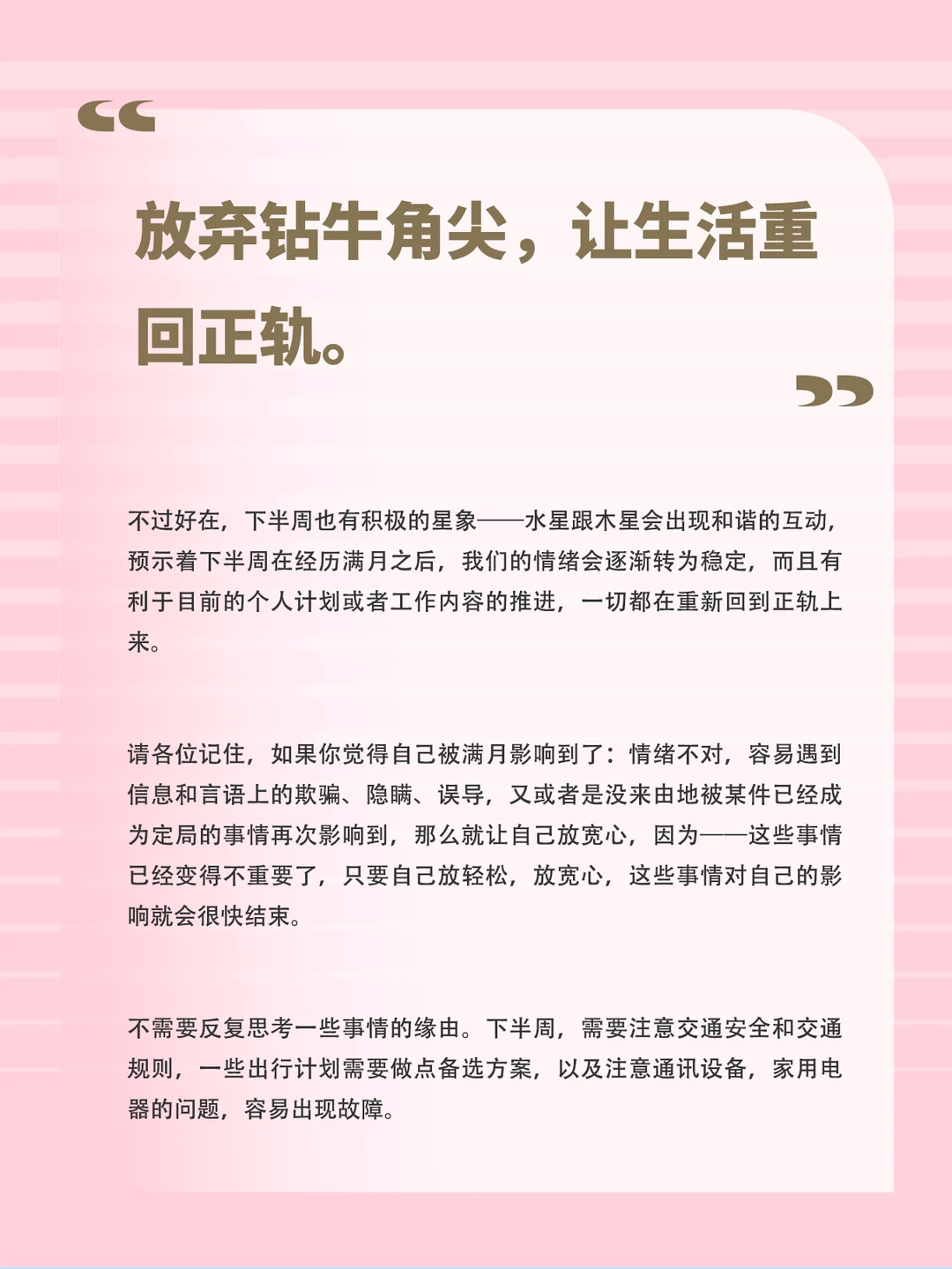 “

放弃钻牛角尖，让生活重回正轨。

”

不过好在，下半周也有积极的星象——水星跟木星会出现和谐的互动，预示着下半周在经历满月之后，我们的情绪会逐渐转为稳定，而且有利于目前的个人计划或者工作内容的推进，一切都在重新回到正轨上来。

请各位记住，如果你觉得自己被满月影响到了：情绪不对，容易遇到信息和言语上的欺骗、隐瞒、误导，又或者是没来由地被某件已经成为定局的事情再次影响到，那么就让自己放宽心，因为——这些事情已经变得不重要了，只要自己放轻松，放宽心，这些事情对自己的影响就会很快结束。

不需要反复思考一些事情的缘由。下半周，需要注意交通安全和交通规则，一些出行计划需要做点备选方案，以及注意通讯设备，家用电器的问题，容易出现故障。